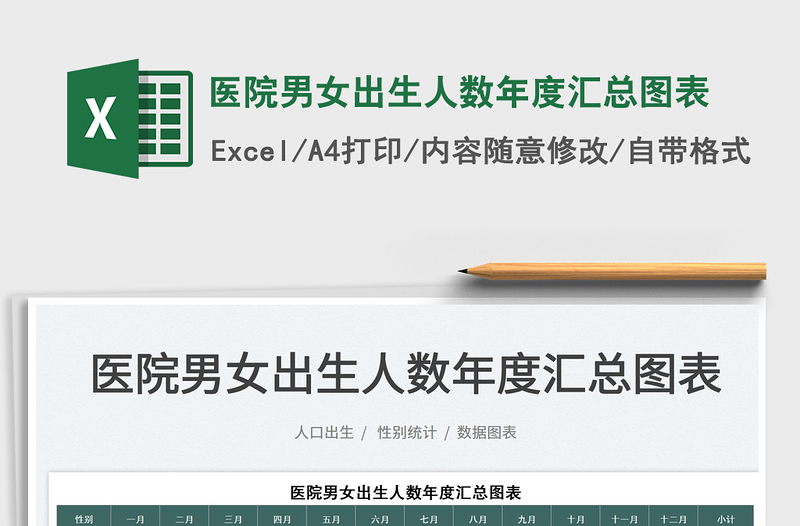 X

医院男女出生人数年度汇总图表

Excel/A4打印/内容随意修改/自带格式

医院男女出生人数年度汇总图表

人口出生 / 性别统计 / 数据图表

医院男女出生人数年度汇总图表

| 性别 | 一月 | 二月 | 三月 | 四月 | 五月 | 六月 | 七月 | 八月 | 九月 | 十月 | 十一月 | 十二月 | 小计 |
|---|---|---|---|---|---|---|---|---|---|---|---|---|---|